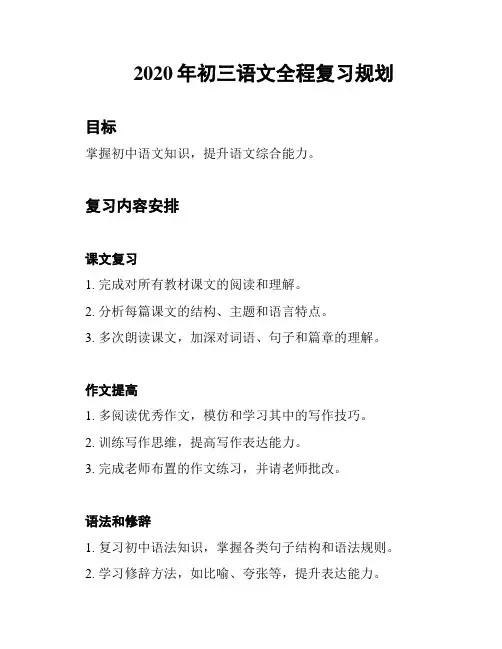 2020 年初三语文全程复习规划

目标

掌握初中语文知识，提升语文综合能力。

复习内容安排

课文复习

1. 完成对所有教材课文的阅读和理解。

2. 分析每篇课文的结构、主题和语言特点。

3. 多次朗读课文，加深对词语、句子和篇章的理解。

作文提高

1. 多阅读优秀作文，模仿和学习其中的写作技巧。

2. 训练写作思维，提高写作表达能力。

3. 完成老师布置的作文练习，并请老师批改。

语法和修辞

1. 复习初中语法知识，掌握各类句子结构和语法规则。

2. 学习修辞方法，如比喻、夸张等，提升表达能力。